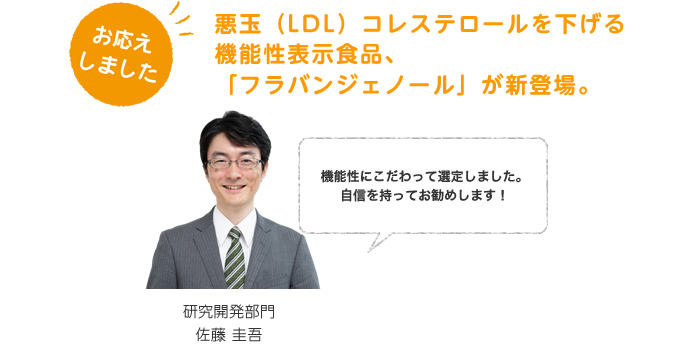 お応え
しました

悪玉（LDL）コレステロールを下げる
機能性表示食品、
「フラバンジェノール」が新登場。

機能性にこだわって選定しました。
自信を持ってお勧めします！

研究開発部門
佐藤 圭吾